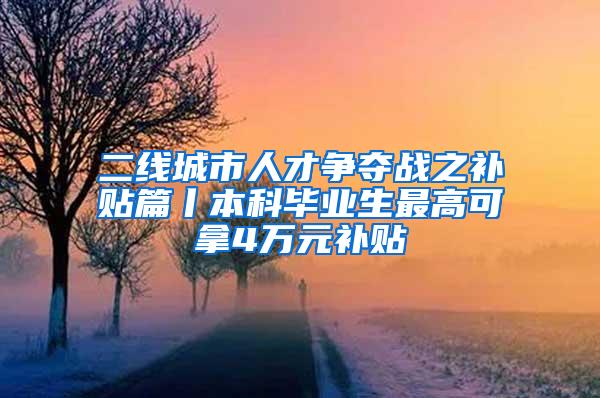 二线城市人才争夺战之补贴篇丨本科毕业生最高可拿4万元补贴